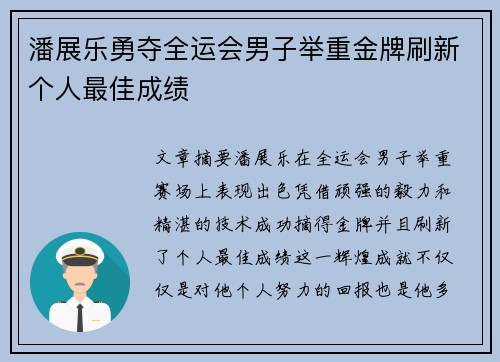 潘展乐勇夺全运会男子举重金牌刷新个人最佳成绩

文章摘要潘展乐在全运会男子举重赛场上表现出色凭借顽强的毅力和精湛的技术成功摘得金牌并且刷新了个人最佳成绩这一辉煌成就不仅仅是对他个人努力的回报也是他多